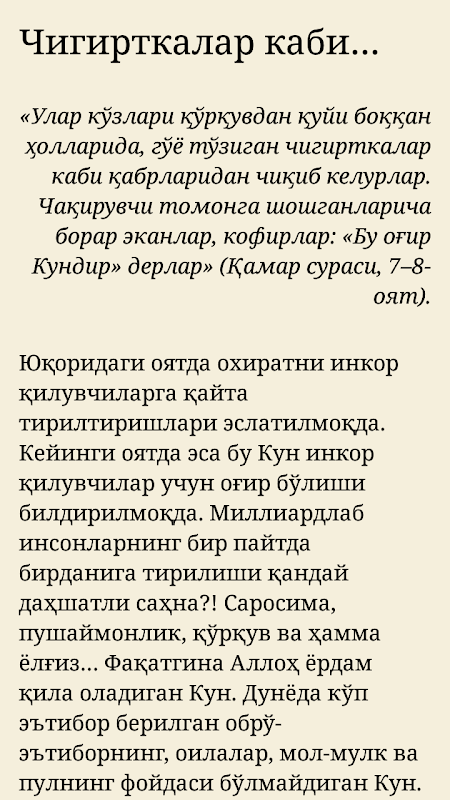 Чигирткалар каби…

«Улар кўзлари қўрқувдан қуйи боққан ҳолларида, гўё тўзиган чигирткалар каби қабрларидан чиқиб келурлар. Чақирувчи томонга шошганларича борар эканлар, кофирлар: «Бу оғир Кундир» дерлар» (Қамар сураси, 7–8-оят).

Юқоридаги оятда охиратни инкор қилувчиларга қайта тирилтиришлари эслатилмоқда. Кейинги оятда эса бу Кун инкор қилувчилар учун оғир бўлиши билдирилмоқда. Миллиардлаб инсонларнинг бир пайтда бирданига тирилиши қандай даҳшатли саҳна?! Саросима, пушаймонлик, қўрқув ва ҳамма ёлғиз… Фақатгина Аллоҳ ёрдам қила оладиган Кун. Дунёда кўп эътибор берилган обрў-эътиборнинг, оилалар, мол-мулк ва пулнинг фойдаси бўлмайдиган Кун.